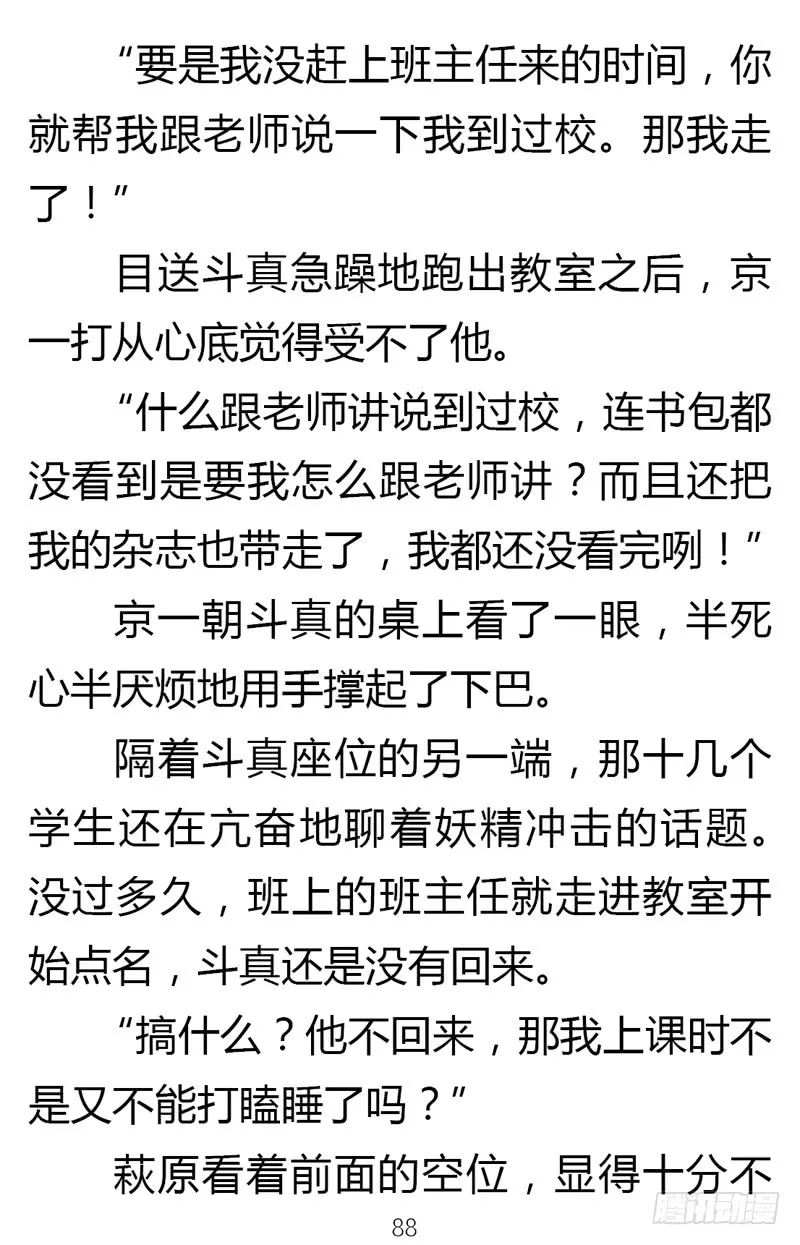 “要是我没赶上班主任来的时间，你就帮我跟老师说一下我到过校。那我走了！”

目送斗真急躁地跑出教室之后，京一打从心底觉得受不了他。

“什么跟老师讲说到过校，连书包都没看到是要我怎么跟老师讲？而且还把我的杂志也带走了，我都还没看完咧！”

京一朝斗真的桌上看了一眼，半死心半厌烦地用手撑起了下巴。

隔着斗真座位的另一端，那十几个学生还在亢奋地聊着妖精冲击的话题。没过多久，班上的班主任就走进教室开始点名，斗真还是没有回来。

“搞什么？他不回来，那我上课时不是又不能打瞌睡了吗？”

萩原看着前面的空位，显得十分不

88

腾讯动漫